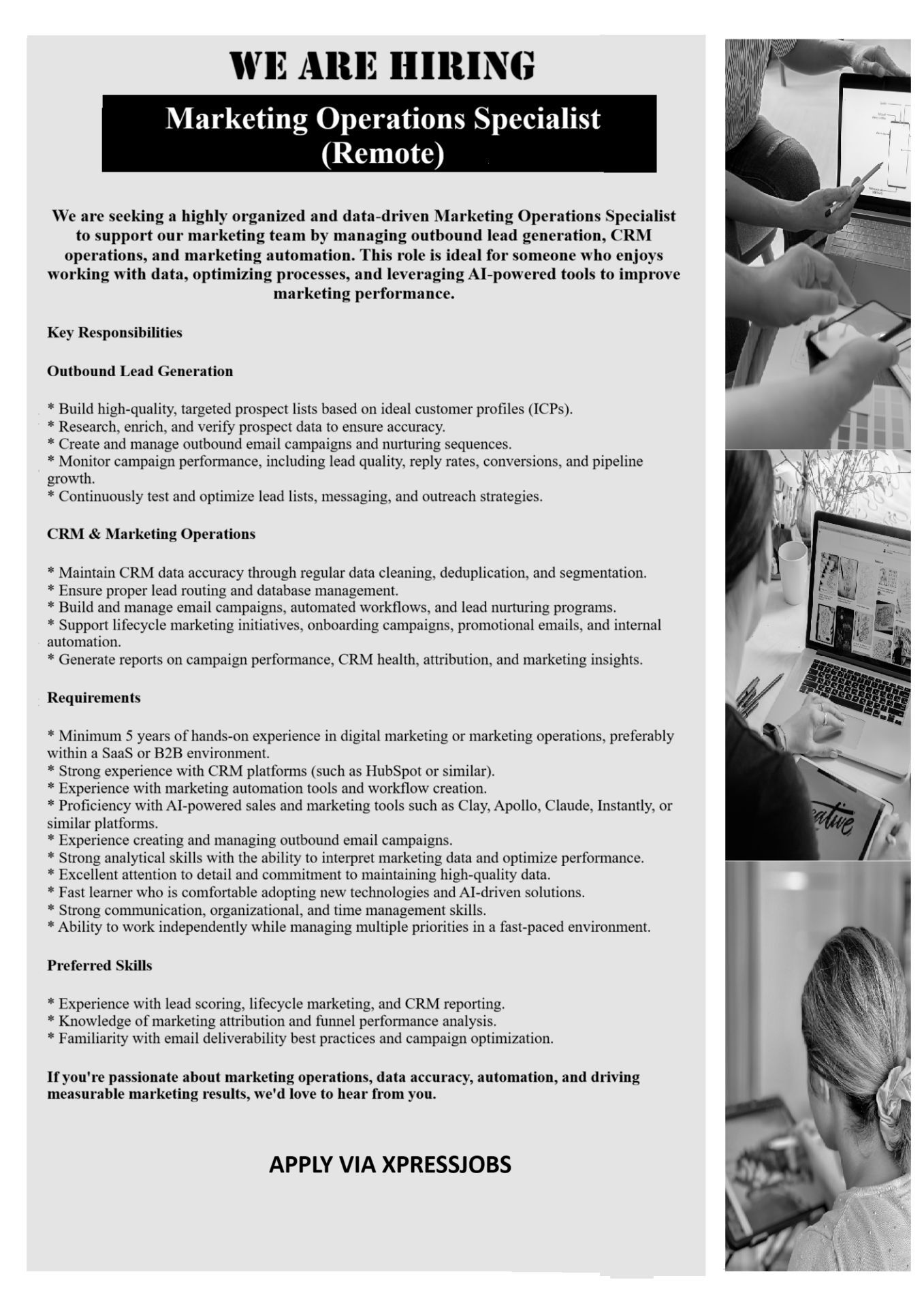 WE ARE HIRING

Marketing Operations Specialist (Remote)

We are seeking a highly organized and data-driven Marketing Operations Specialist to support our marketing team by managing outbound lead generation, CRM operations, and marketing automation. This role is ideal for someone who enjoys working with data, optimizing processes, and leveraging AI-powered tools to improve marketing performance.

Key Responsibilities

Outbound Lead Generation

* Build high-quality, targeted prospect lists based on ideal customer profiles (ICPs).
* Research, enrich, and verify prospect data to ensure accuracy.
* Create and manage outbound email campaigns and nurturing sequences.
* Monitor campaign performance, including lead quality, reply rates, conversions, and pipeline growth.
* Continuously test and optimize lead lists, messaging, and outreach strategies.

CRM & Marketing Operations

* Maintain CRM data accuracy through regular data cleaning, deduplication, and segmentation.
* Ensure proper lead routing and database management.
* Build and manage email campaigns, automated workflows, and lead nurturing programs.
* Support lifecycle marketing initiatives, onboarding campaigns, promotional emails, and internal automation.
* Generate reports on campaign performance, CRM health, attribution, and marketing insights.

Requirements

* Minimum 5 years of hands-on experience in digital marketing or marketing operations, preferably within a SaaS or B2B environment.
* Strong experience with CRM platforms (such as HubSpot or similar).
* Experience with marketing automation tools and workflow creation.
* Proficiency with AI-powered sales and marketing tools such as Clay, Apollo, Claude, Instantly, or similar platforms.
* Experience creating and managing outbound email campaigns.
* Strong analytical skills with the ability to interpret marketing data and optimize performance.
* Excellent attention to detail and commitment to maintaining high-quality data.
* Fast learner who is comfortable adopting new technologies and AI-driven solutions.
* Strong communication, organizational, and time management skills.
* Ability to work independently while managing multiple priorities in a fast-paced environment.

Preferred Skills

* Experience with lead scoring, lifecycle marketing, and CRM reporting.
* Knowledge of marketing attribution and funnel performance analysis.
* Familiarity with email deliverability best practices and campaign optimization.

If you're passionate about marketing operations, data accuracy, automation, and driving measurable marketing results, we'd love to hear from you.

APPLY VIA XPRESSJOBS